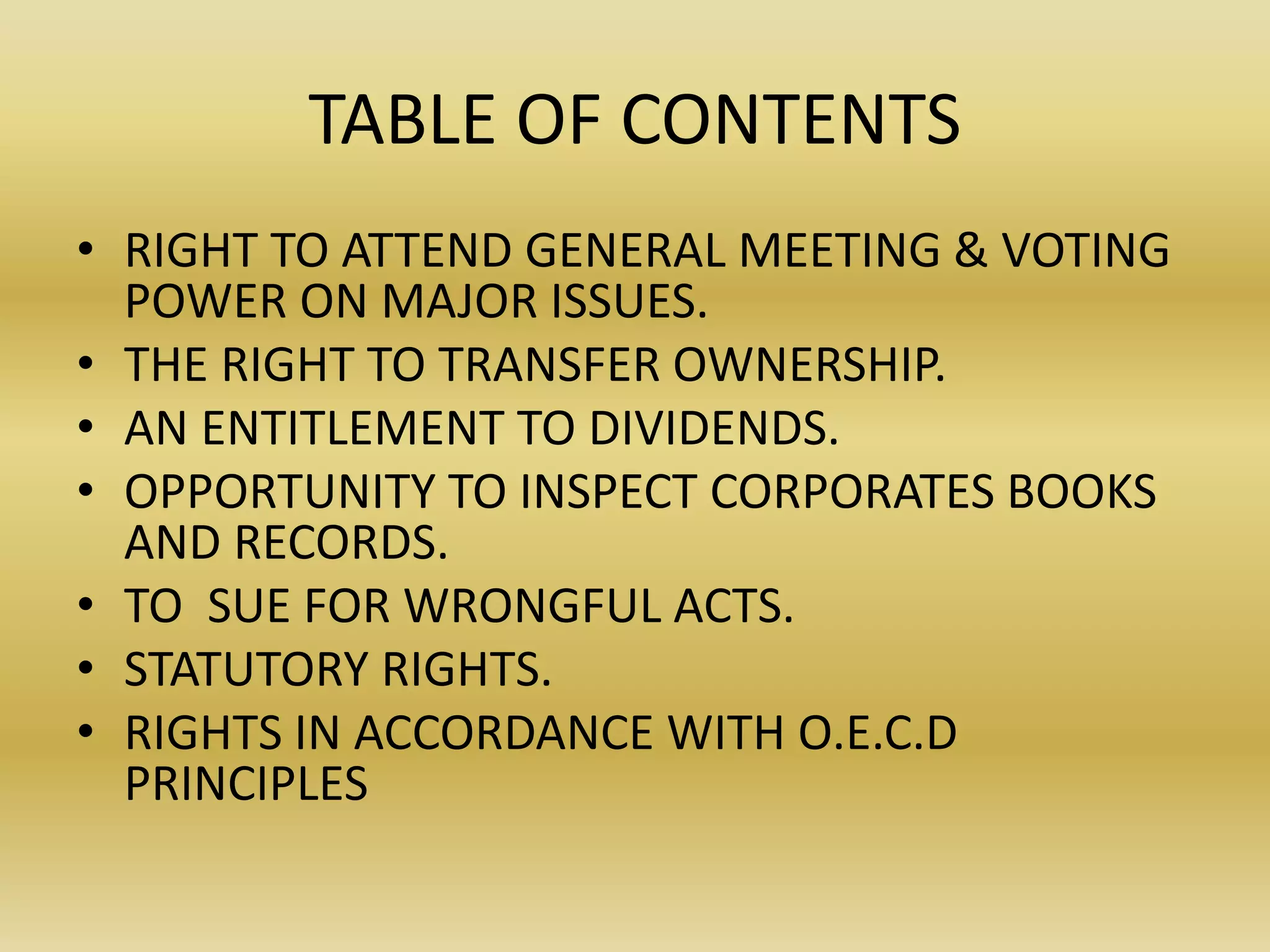 TABLE OF CONTENTS

• RIGHT TO ATTEND GENERAL MEETING & VOTING POWER ON MAJOR ISSUES.
• THE RIGHT TO TRANSFER OWNERSHIP.
• AN ENTITLEMENT TO DIVIDENDS.
• OPPORTUNITY TO INSPECT CORPORATES BOOKS AND RECORDS.
• TO SUE FOR WRONGFUL ACTS.
• STATUTORY RIGHTS.
• RIGHTS IN ACCORDANCE WITH O.E.C.D PRINCIPLES